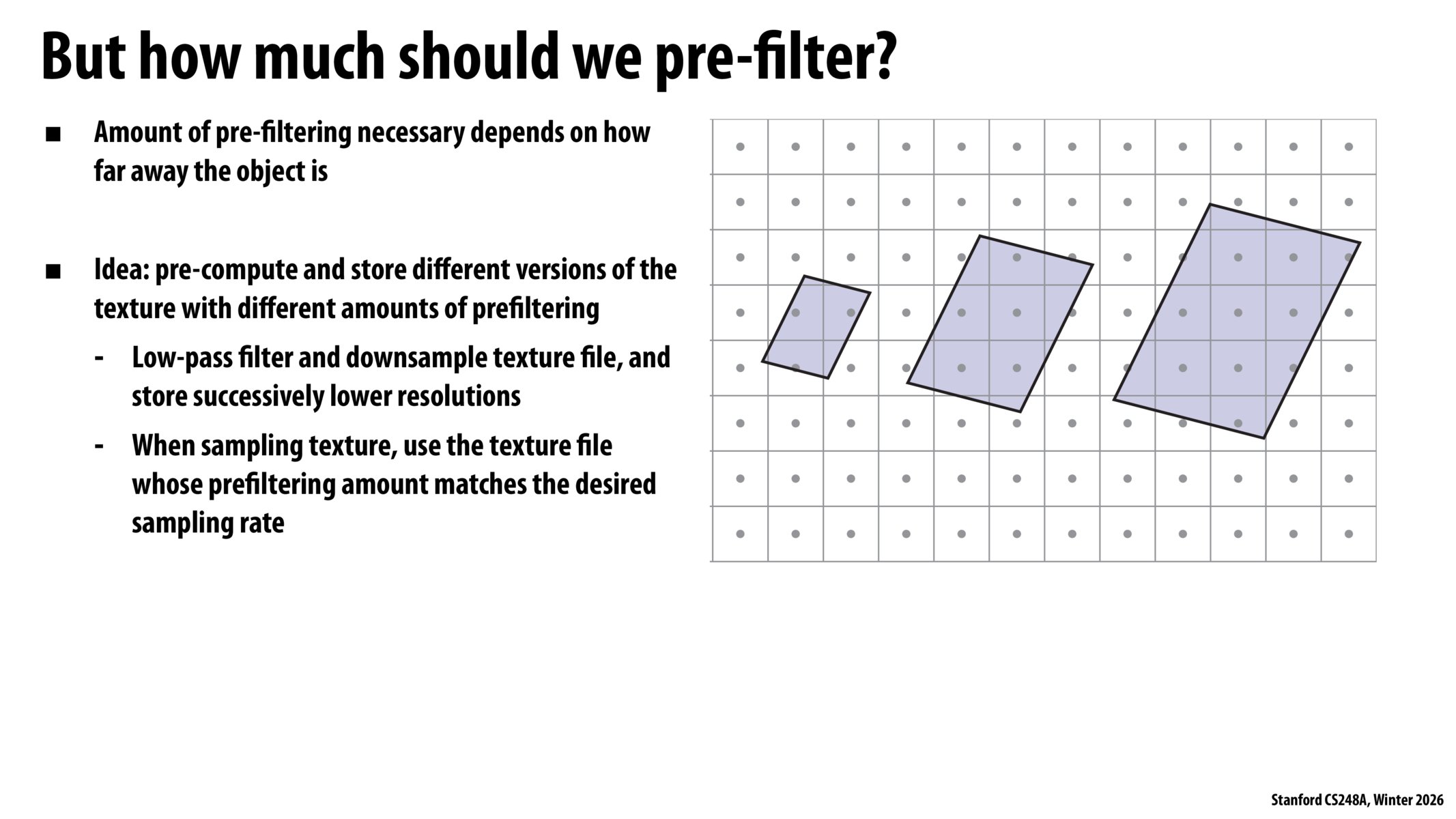 But how much should we pre-filter?

■ Amount of pre-filtering necessary depends on how far away the object is

■ Idea: pre-compute and store different versions of the texture with different amounts of prefiltering

- Low-pass filter and downsample texture file, and store successively lower resolutions

- When sampling texture, use the texture file whose prefiltering amount matches the desired sampling rate

Stanford CS248A, Winter 2026